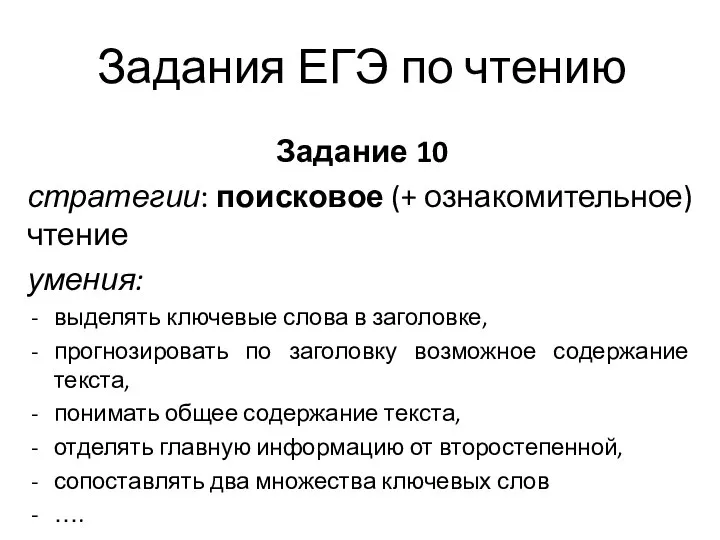 Задания ЕГЭ по чтению

Задание 10

стратегии: поисковое (+ ознакомительное) чтение

умения:

- выделять ключевые слова в заголовке,
- прогнозировать по заголовку возможное содержание текста,
- понимать общее содержание текста,
- отделять главную информацию от второстепенной,
- сопоставлять два множества ключевых слов
- ….